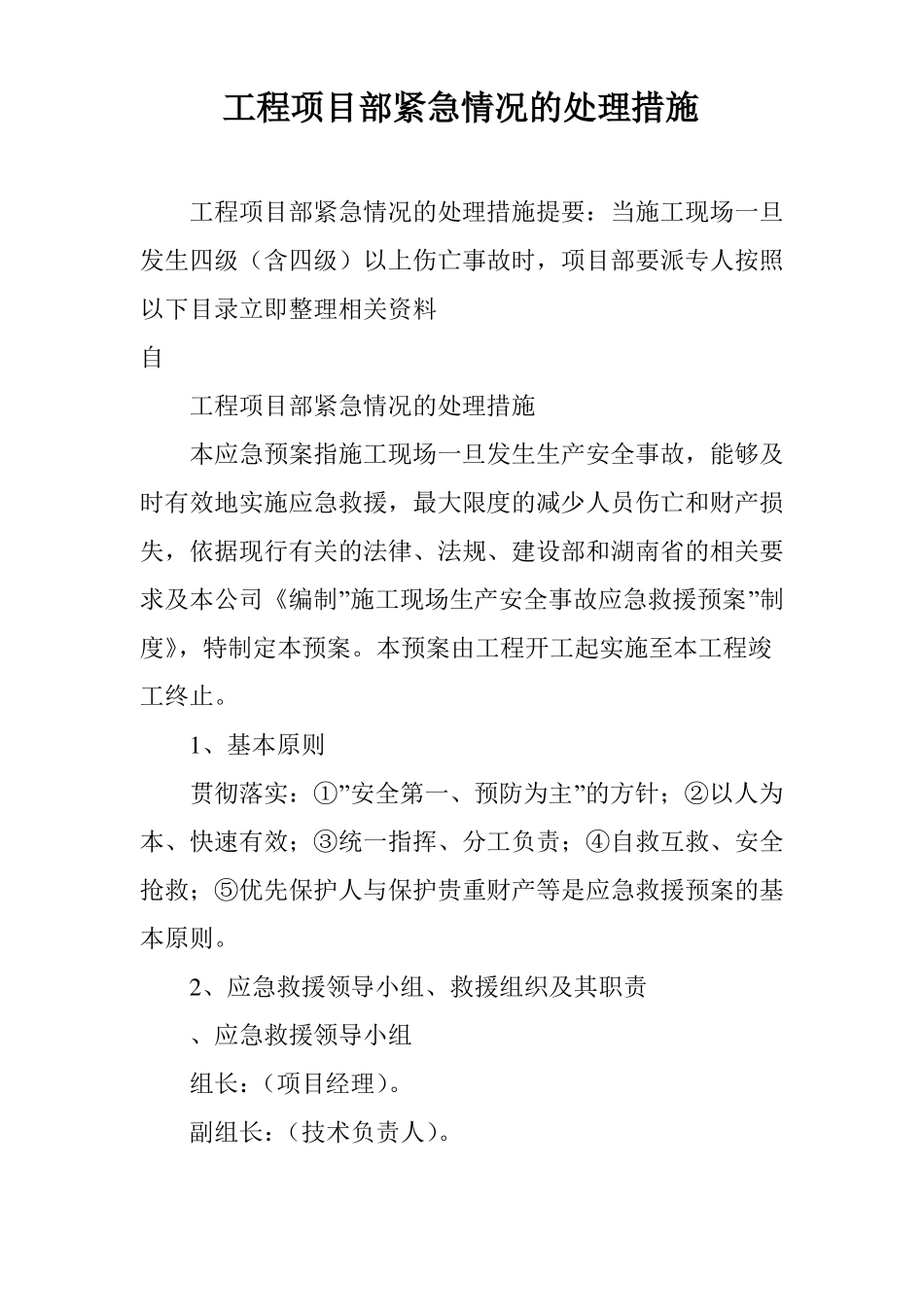 工程项目部紧急情况的处理措施

工程项目部紧急情况的处理措施提要：当施工现场一旦发生四级（含四级）以上伤亡事故时，项目部要派专人按照以下目录立即整理相关资料

自

工程项目部紧急情况的处理措施

本应急预案指施工现场一旦发生生产安全事故，能够及时有效地实施应急救援，最大限度的减少人员伤亡和财产损失，依据现行有关的法律、法规、建设部和湖南省的相关要求及本公司《编制”施工现场生产安全事故应急救援预案”制度》，特制定本预案。本预案由工程开工起实施至本工程竣工终止。

1、基本原则

贯彻落实：①”安全第一、预防为主”的方针；②以人为本、快速有效；③统一指挥、分工负责；④自救互救、安全抢救；⑤优先保护人与保护贵重财产等是应急救援预案的基本原则。

2、应急救援领导小组、救援组织及其职责

、应急救援领导小组

组长：（项目经理）。

副组长：（技术负责人）。